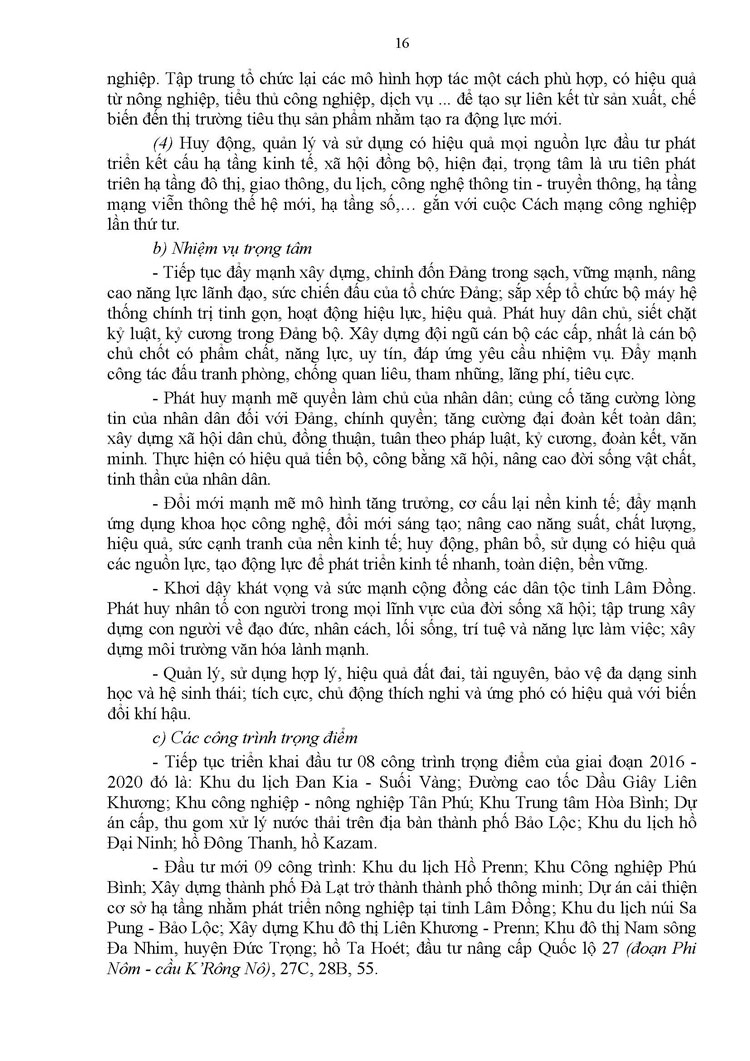 16

nghiệp. Tập trung tổ chức lại các mô hình hợp tác một cách phù hợp, có hiệu quả từ nông nghiệp, tiểu thủ công nghiệp, dịch vụ ... để tạo sự liên kết từ sản xuất, chế biến đến thị trường tiêu thụ sản phẩm nhằm tạo ra động lực mới.

(4) Huy động, quản lý và sử dụng có hiệu quả mọi nguồn lực đầu tư phát triển kết cấu hạ tầng kinh tế, xã hội đồng bộ, hiện đại, trọng tâm là ưu tiên phát triển hạ tầng đô thị, giao thông, du lịch, công nghệ thông tin - truyền thông, hạ tầng mạng viễn thông thế hệ mới, hạ tầng số,... gắn với cuộc Cách mạng công nghiệp lần thứ tư.

b) Nhiệm vụ trọng tâm

- Tiếp tục đẩy mạnh xây dựng, chỉnh đốn Đảng trong sạch, vững mạnh, nâng cao năng lực lãnh đạo, sức chiến đấu của tổ chức Đảng; sắp xếp tổ chức bộ máy hệ thống chính trị tinh gọn, hoạt động hiệu lực, hiệu quả. Phát huy dân chủ, siết chặt kỷ luật, kỷ cương trong Đảng bộ. Xây dựng đội ngũ cán bộ các cấp, nhất là cán bộ chủ chốt có phẩm chất, năng lực, uy tín, đáp ứng yêu cầu nhiệm vụ. Đẩy mạnh công tác đấu tranh phòng, chống quan liêu, tham nhũng, lãng phí, tiêu cực.

- Phát huy mạnh mẽ quyền làm chủ của nhân dân; củng cố tăng cường lòng tin của nhân dân đối với Đảng, chính quyền; tăng cường đại đoàn kết toàn dân; xây dựng xã hội dân chủ, đồng thuận, tuân theo pháp luật, kỷ cương, đoàn kết, văn minh. Thực hiện có hiệu quả tiến bộ, công bằng xã hội, nâng cao đời sống vật chất, tinh thần của nhân dân.

- Đổi mới mạnh mẽ mô hình tăng trưởng, cơ cấu lại nền kinh tế; đẩy mạnh ứng dụng khoa học công nghệ, đổi mới sáng tạo; nâng cao năng suất, chất lượng, hiệu quả, sức cạnh tranh của nền kinh tế; huy động, phân bổ, sử dụng có hiệu quả các nguồn lực, tạo động lực để phát triển kinh tế nhanh, toàn diện, bền vững.

- Khơi dậy khát vọng và sức mạnh cộng đồng các dân tộc tỉnh Lâm Đồng. Phát huy nhân tố con người trong mọi lĩnh vực của đời sống xã hội; tập trung xây dựng con người về đạo đức, nhân cách, lối sống, trí tuệ và năng lực làm việc; xây dựng môi trường văn hóa lành mạnh.

- Quản lý, sử dụng hợp lý, hiệu quả đất đai, tài nguyên, bảo vệ đa dạng sinh học và hệ sinh thái; tích cực, chủ động thích nghi và ứng phó có hiệu quả với biến đổi khí hậu.

c) Các công trình trọng điểm

- Tiếp tục triển khai đầu tư 08 công trình trọng điểm của giai đoạn 2016 - 2020 đó là: Khu du lịch Đan Kia - Suối Vàng; Đường cao tốc Dầu Giây Liên Khương; Khu công nghiệp - nông nghiệp Tân Phú; Khu Trung tâm Hòa Bình; Dự án cấp, thu gom xử lý nước thải trên địa bàn thành phố Bảo Lộc; Khu du lịch hồ Đại Ninh; hồ Đông Thanh, hồ Kazam.

- Đầu tư mới 09 công trình: Khu du lịch Hồ Prenn; Khu Công nghiệp Phú Bình; Xây dựng thành phố Đà Lạt trở thành thành phố thông minh; Dự án cải thiện cơ sở hạ tầng nhằm phát triển nông nghiệp tại tỉnh Lâm Đồng; Khu du lịch núi Sa Pung - Bảo Lộc; Xây dựng Khu đô thị Liên Khương - Prenn; Khu đô thị Nam sông Đa Nhim, huyện Đức Trọng; hồ Ta Hoét; đầu tư nâng cấp Quốc lộ 27 (đoạn Phi Nôm - cầu K'Rông Nô), 27C, 28B, 55.